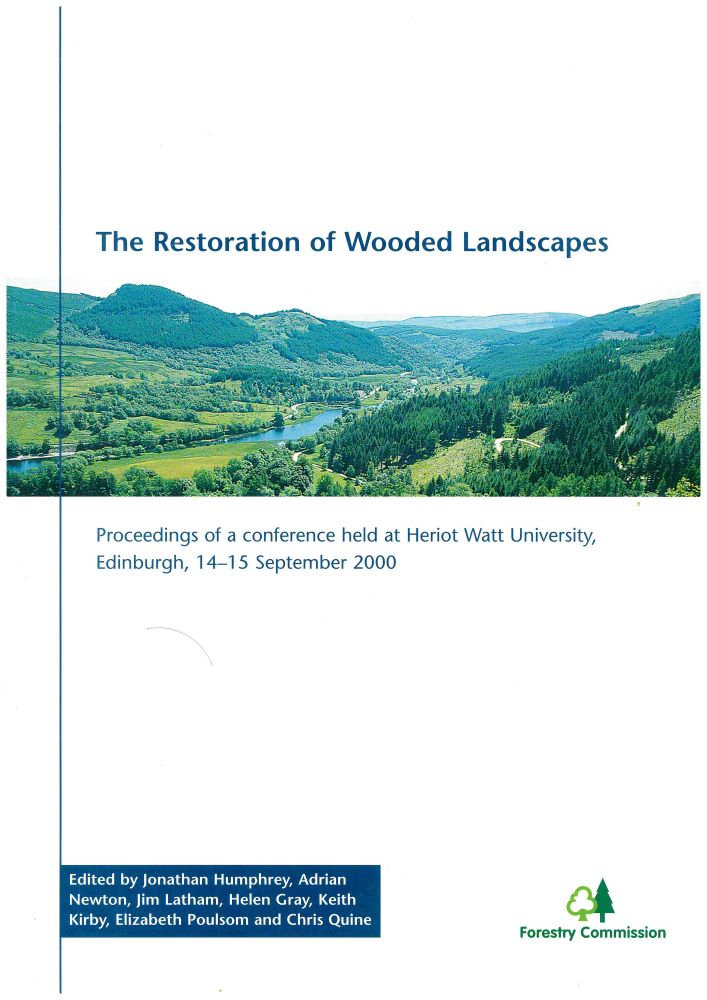 The Restoration of Wooded Landscapes

Proceedings of a conference held at Heriot Watt University, Edinburgh, 14–15 September 2000

Edited by Jonathan Humphrey, Adrian Newton, Jim Latham, Helen Gray, Keith Kirby, Elizabeth Poulsom and Chris Quine

Forestry Commission